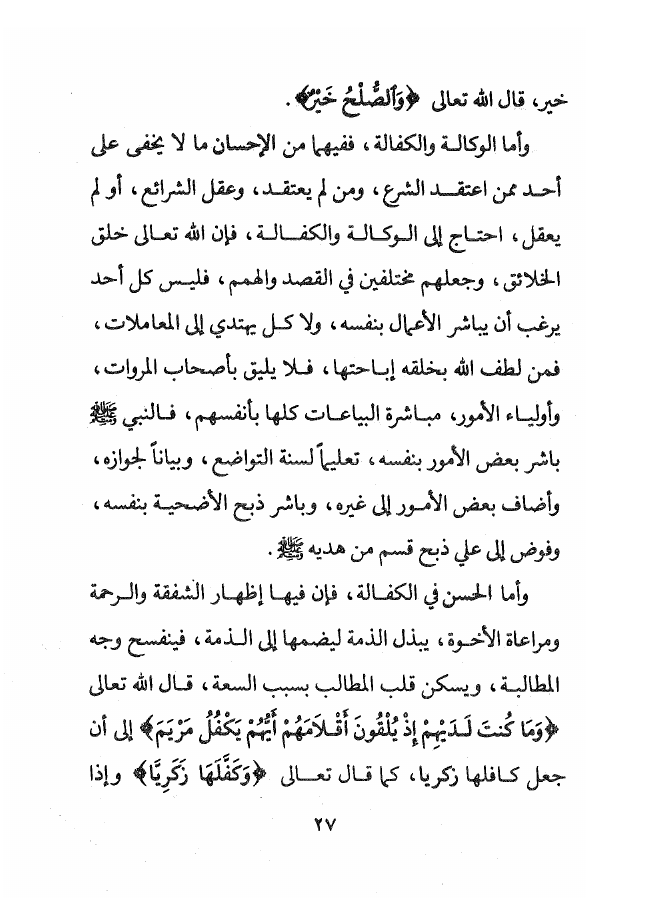 خير، قال الله تعالى ﴿وَٱلصُّلْحُ خَيْرٌ﴾.

وأما الوكالة والكفالة، ففيهما من الإحسان ما لا يخفى على أحد ممن اعتقد الشرع، ومن لم يعتقد، وعقل الشرائع، أو لم يعقل، احتاج إلى الوكالة والكفالة، فإن الله تعالى خلق الخلائق، وجعلهم مختلفين في القصد والهمم، فليس كل أحد يرغب أن يباشر الأعمال بنفسه، ولا كل يهتدي إلى المعاملات، فمن لطف الله بخلقه إباحتها، فلا يليق بأصحاب المروات، وأولياء الأمور، مباشرة البياعات كلها بأنفسهم، فالنبي ﷺ باشر بعض الأمور بنفسه، تعليماً لسنة التواضع، وبياناً لجوازه، وأضاف بعض الأمور إلى غيره، وباشر ذبح الأضحية بنفسه، وفوض إلى علي ذبح قسم من هديه ﷺ.

وأما الحسن في الكفالة، فإن فيها إظهار الشفقة والرحمة ومراعاة الأخوة، يبذل الذمة ليضمها إلى الذمة، فينفسح وجه المطالبة، ويسكن قلب المطالب بسبب السعة، قال الله تعالى ﴿وَمَا كُنتَ لَدَيْهِمْ إِذْ يُلْقُونَ أَقْلَامَهُمْ أَيُّهُمْ يَكْفُلُ مَرْيَمَ﴾ إلى أن جعل كافلها زكريا، كما قال تعالى ﴿وَكَفَّلَهَا زَكَرِيَّا﴾ وإذا

٢٧